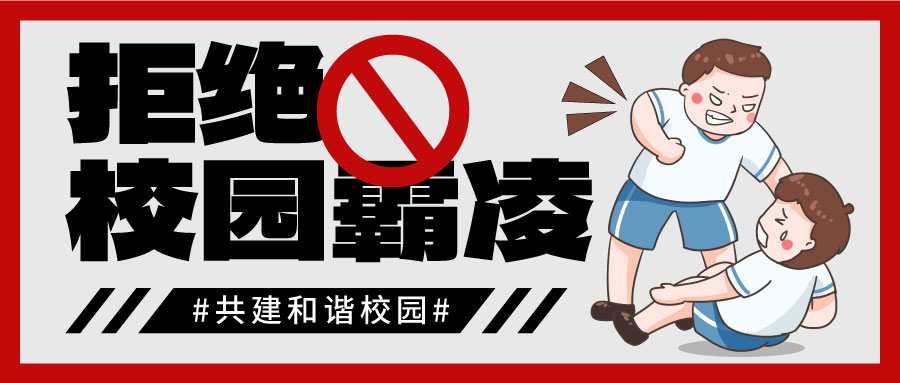 拒绝
校园霸凌

#共建和谐校园#